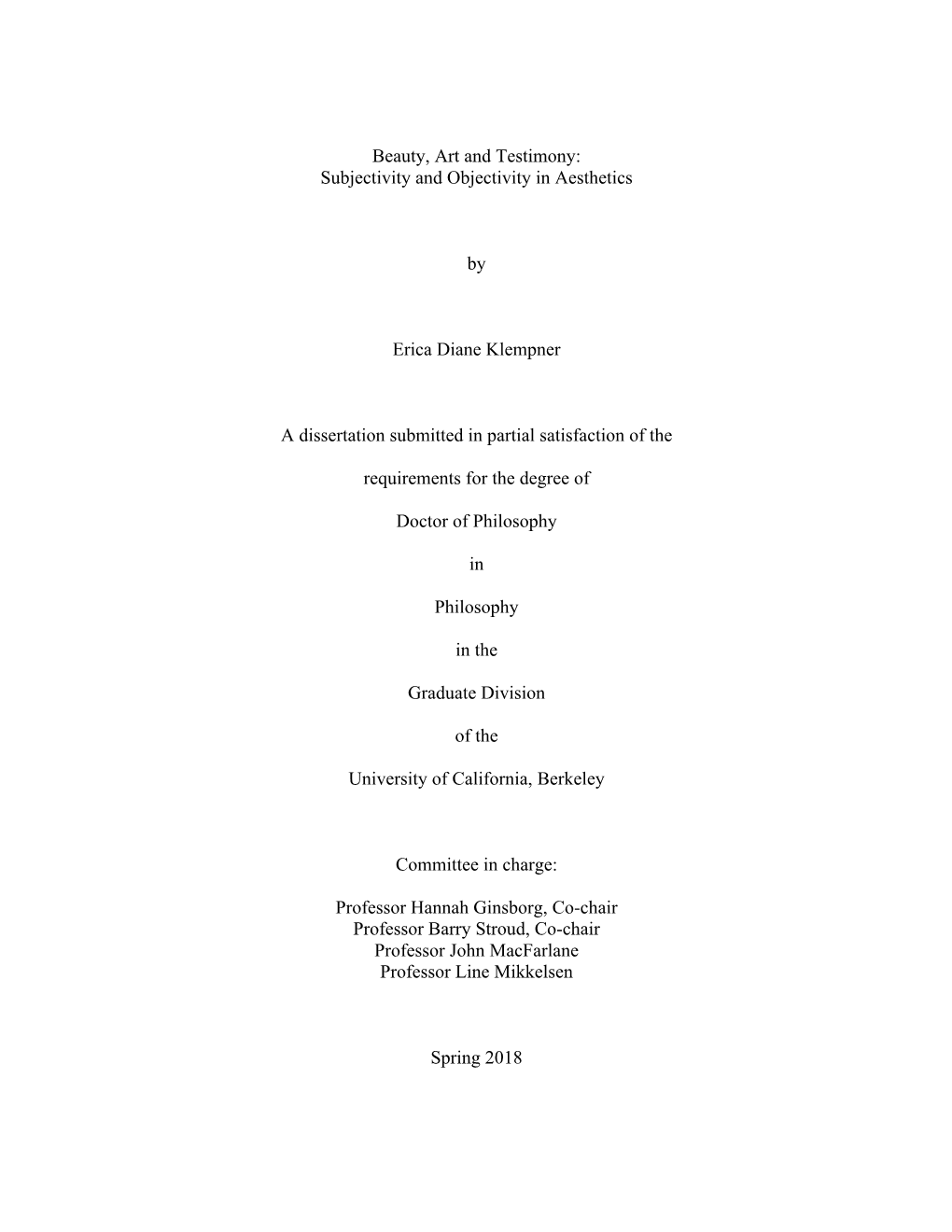 Beauty, Art and Testimony:
Subjectivity and Objectivity in Aesthetics

by

Erica Diane Klempner

A dissertation submitted in partial satisfaction of the

requirements for the degree of

Doctor of Philosophy

in

Philosophy

in the

Graduate Division

of the

University of California, Berkeley

Committee in charge:

Professor Hannah Ginsborg, Co-chair
Professor Barry Stroud, Co-chair
Professor John MacFarlane
Professor Line Mikkelsen

Spring 2018